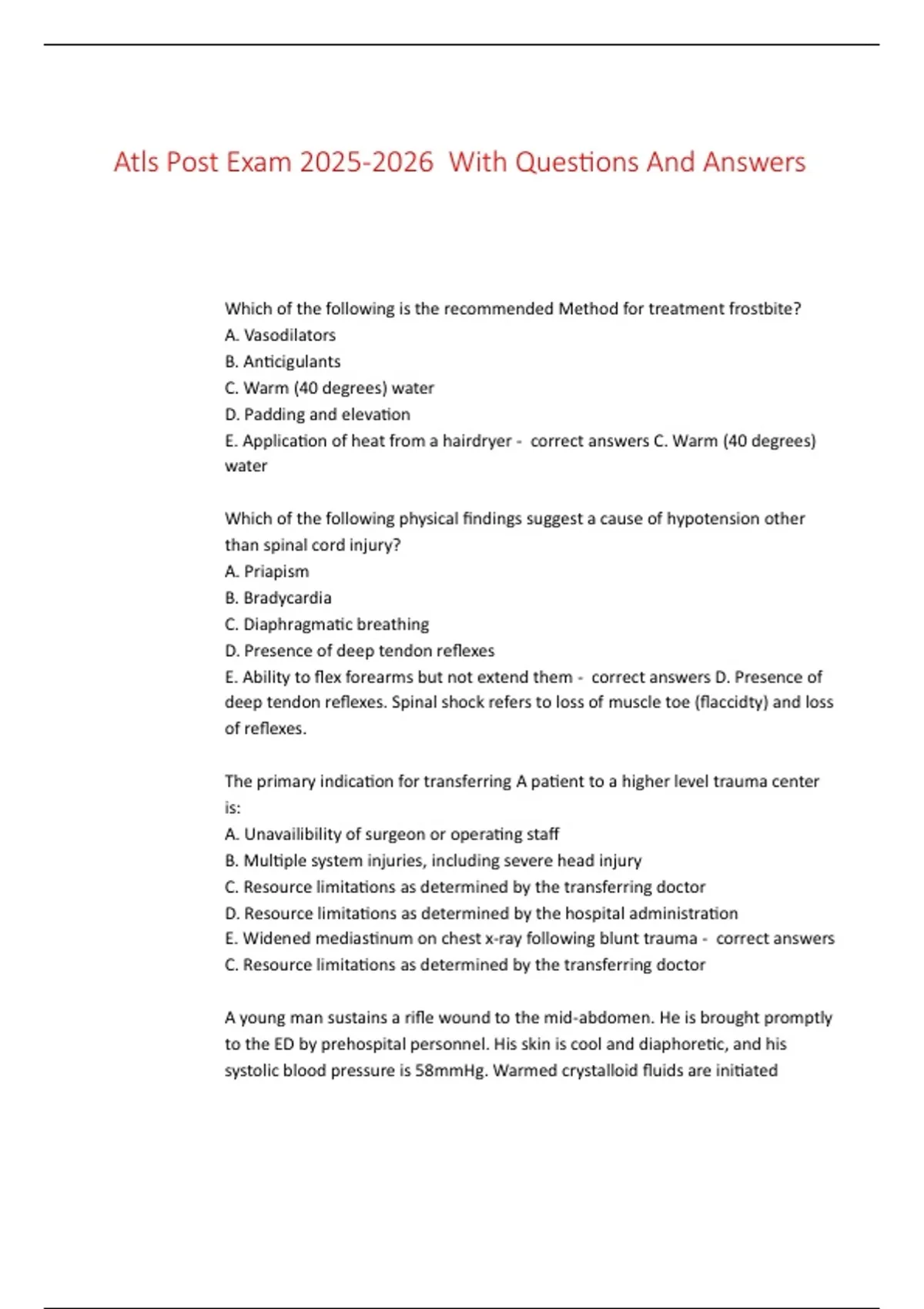 Atls Post Exam 2025-2026 With Questions And Answers

Which of the following is the recommended Method for treatment frostbite?
A. Vasodilators
B. Anticigulants
C. Warm (40 degrees) water
D. Padding and elevation
E. Application of heat from a hairdryer - correct answers C. Warm (40 degrees) water

Which of the following physical findings suggest a cause of hypotension other than spinal cord injury?
A. Priapism
B. Bradycardia
C. Diaphragmatic breathing
D. Presence of deep tendon reflexes
E. Ability to flex forearms but not extend them - correct answers D. Presence of deep tendon reflexes. Spinal shock refers to loss of muscle toe (flaccidty) and loss of reflexes.

The primary indication for transferring A patient to a higher level trauma center is:
A. Unavailibility of surgeon or operating staff
B. Multiple system injuries, including severe head injury
C. Resource limitations as determined by the transferring doctor
D. Resource limitations as determined by the hospital administration
E. Widened mediastinum on chest x-ray following blunt trauma - correct answers C. Resource limitations as determined by the transferring doctor

A young man sustains a rifle wound to the mid-abdomen. He is brought promptly to the ED by prehospital personnel. His skin is cool and diaphoretic, and his systolic blood pressure is 58mmHg. Warmed crystalloid fluids are initiated